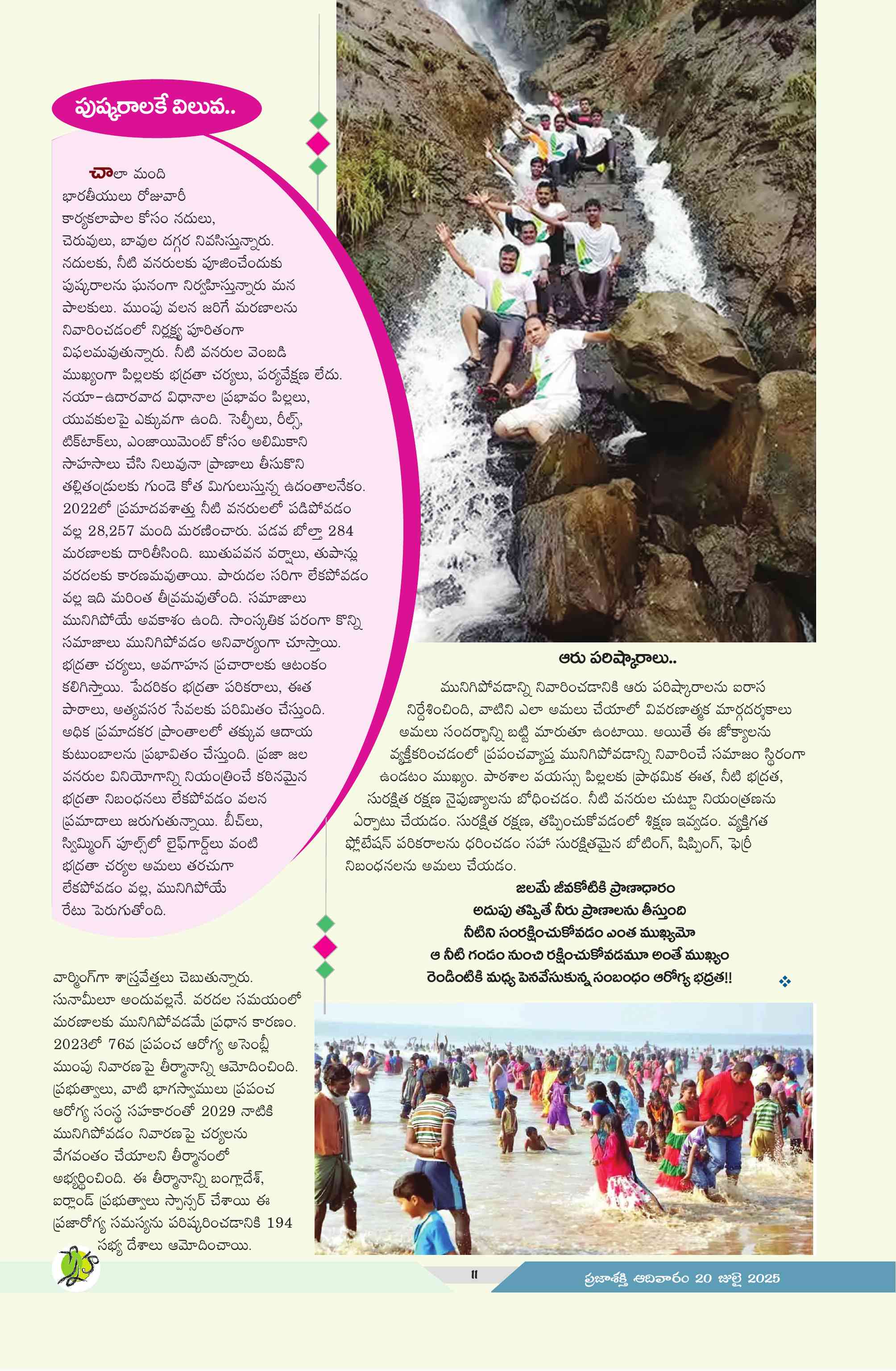 పుష్కరాలకే విలువ..

చాలా మంది భారతీయులు రోజువారీ కార్యకలాపాల కోసం నదులు, చెరువులు, బావుల దగ్గర నివసిస్తున్నారు. నదులకు, నీటి వనరులకు పూజించేందుకు పుష్కరాలను ఘనంగా నిర్వహిస్తున్నారు మన పాలకులు. ముంపు వలన జరిగే మరణాలను నివారించడంలో నిర్లక్ష్య పూరితంగా విఫలమవుతున్నారు. నీటి వనరుల వెంబడి ముఖ్యంగా పిల్లలకు భద్రతా చర్యలు, పర్యవేక్షణ లేదు. నయా-ఉదారవాద విధానాల ప్రభావం పిల్లలు, యువకులపై ఎక్కువగా ఉంది. సెల్ఫీలు, రీల్స్, టిక్‌టాక్‌లు, ఎంజాయిమెంట్ కోసం అలిమికాని సాహసాలు చేసి నిలువునా ప్రాణాలు తీసుకొని తల్లితండ్రులకు గుండె కోత మిగులుస్తున్న ఉదంతాలనేకం. 2022లో ప్రమాదవశాత్తు నీటి వనరులలో పడిపోవడం వల్ల 28,257 మంది మరణించారు. పడవ బోల్తా 284 మరణాలకు దారితీసింది. ఋతుపవన వర్షాలు, తుపాన్లు వరదలకు కారణమవుతాయి. పారుదల సరిగా లేకపోవడం వల్ల ఇది మరింత తీవ్రమవుతోంది. సమాజాలు మునిగిపోయే అవకాశం ఉంది. సాంస్కృతిక పరంగా కొన్ని సమాజాలు మునిగిపోవడం అనివార్యంగా చూస్తాయి. భద్రతా చర్యలు, అవగాహన ప్రచారాలకు ఆటంకం కలిగిస్తాయి. పేదరికం భద్రతా పరికరాలు, ఈత పాఠాలు, అత్యవసర సేవలకు పరిమితం చేస్తుంది. అధిక ప్రమాదకర ప్రాంతాలలో తక్కువ ఆదాయ కుటుంబాలను ప్రభావితం చేస్తుంది. ప్రజా జల వనరుల వినియోగాన్ని నియంత్రించే కఠినమైన భద్రతా నిబంధనలు లేకపోవడం వలన ప్రమాదాలు జరుగుతున్నాయి. బీచ్‌లు, స్విమ్మింగ్ పూల్స్‌లో లైఫ్‌గార్డ్‌లు వంటి భద్రతా చర్యల అమలు తరచుగా లేకపోవడం వల్ల, మునిగిపోయే రేటు పెరుగుతోంది.

వార్మింగ్‌గా శాస్త్రవేత్తలు చెబుతున్నారు. సునామీలూ అందువల్లనే. వరదల సమయంలో మరణాలకు మునిగిపోవడమే ప్రధాన కారణం. 2023లో 76వ ప్రపంచ ఆరోగ్య అసెంబ్లీ ముంపు నివారణపై తీర్మానాన్ని ఆమోదించింది. ప్రభుత్వాలు, వాటి భాగస్వాములు ప్రపంచ ఆరోగ్య సంస్థ సహకారంతో 2029 నాటికి మునిగిపోవడం నివారణపై చర్యలను వేగవంతం చేయాలని తీర్మానంలో అభ్యర్థించింది. ఈ తీర్మానాన్ని బంగ్లాదేశ్, ఐర్లాండ్ ప్రభుత్వాలు స్పాన్సర్ చేశాయి ఈ ప్రజారోగ్య సమస్యను పరిష్కరించడానికి 194 సభ్య దేశాలు ఆమోదించాయి.

ఆరు పరిష్కారాలు..

మునిగిపోవడాన్ని నివారించడానికి ఆరు పరిష్కారాలను ఐరాస నిర్దేశించింది, వాటిని ఎలా అమలు చేయాలో వివరణాత్మక మార్గదర్శకాలు అమలు సందర్భాన్ని బట్టి మారుతూ ఉంటాయి. అయితే ఈ జోక్యాలను వ్యక్తీకరించడంలో ప్రపంచవ్యాప్త మునిగిపోవడాన్ని నివారించే సమాజం స్థిరంగా ఉండటం ముఖ్యం. పాఠశాల వయస్సు పిల్లలకు ప్రాథమిక ఈత, నీటి భద్రత, సురక్షిత రక్షణ నైపుణ్యాలను బోధించడం. నీటి వనరుల చుట్టూ నియంత్రణను ఏర్పాటు చేయడం. సురక్షిత రక్షణ, తప్పించుకోవడంలో శిక్షణ ఇవ్వడం. వ్యక్తిగత ఫ్లోటేషన్ పరికరాలను ధరించడం సహా సురక్షితమైన బోటింగ్, షిప్పింగ్, ఫెర్రీ నిబంధనలను అమలు చేయడం.

జలమే జీవకోటికి ప్రాణాధారం
అదుపు తప్పితే నీరు ప్రాణాలను తీస్తుంది
నీటిని సంరక్షించుకోవడం ఎంత ముఖ్యమో
ఆ నీటి గండం నుంచి రక్షించుకోవడమూ అంతే ముఖ్యం
రెండింటికి మధ్య పెనవేసుకున్న సంబంధం ఆరోగ్య భద్రత!!

11

ప్రజాశక్తి ఆదివారం 20 జులై 2025